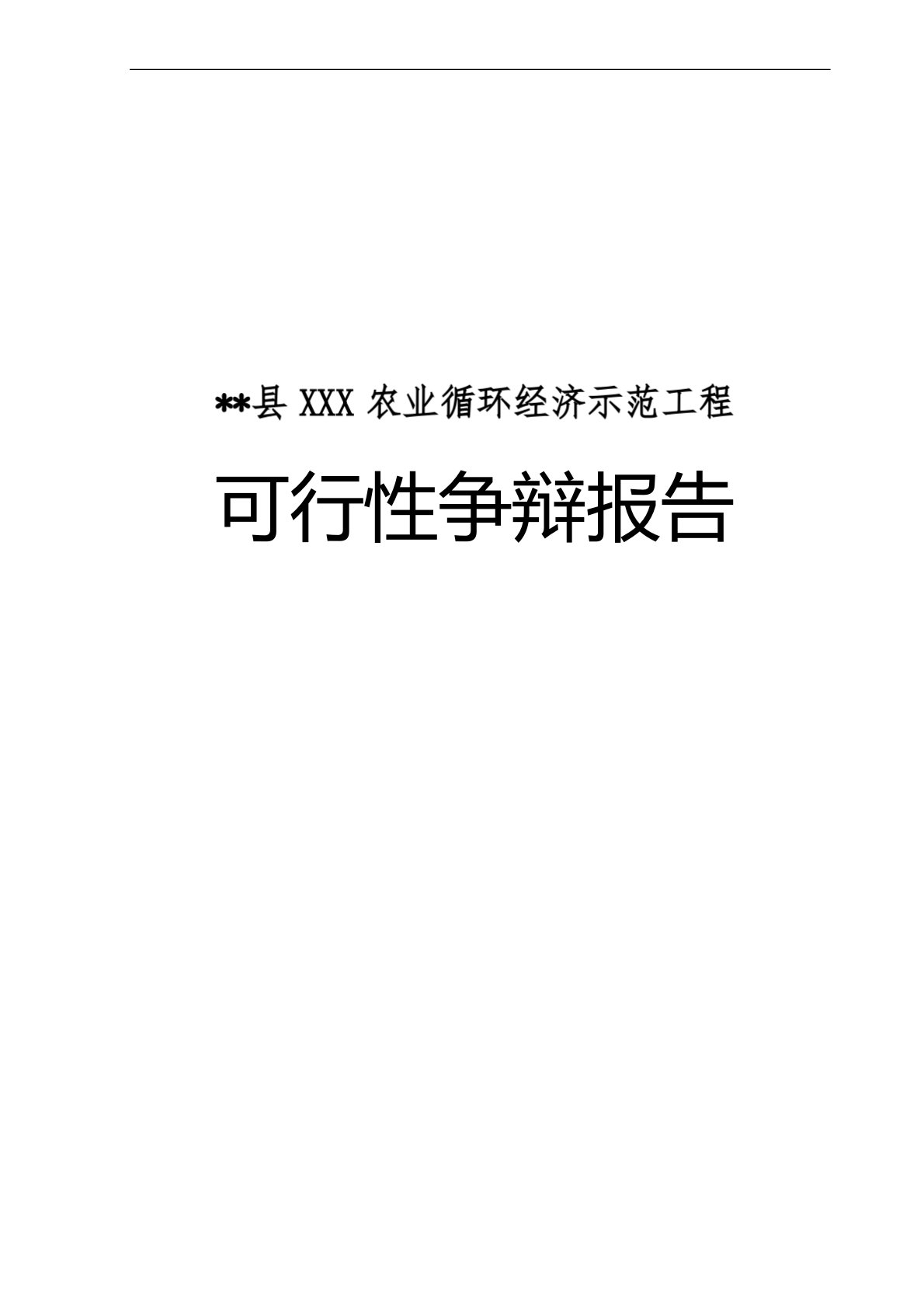 **县 XXX 农业循环经济示范工程

可行性争辩报告